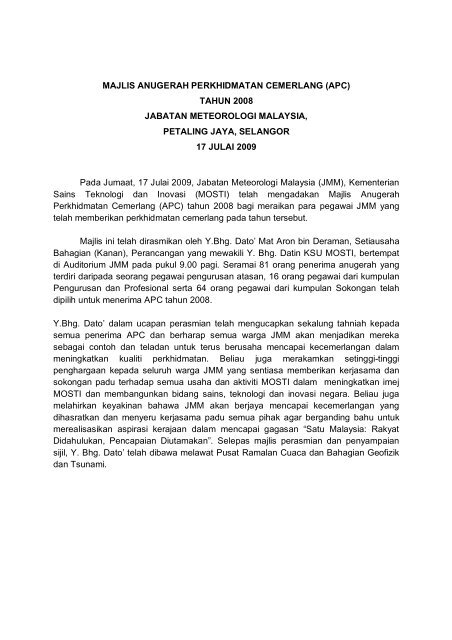 MAJLIS ANUGERAH PERKHIDMATAN CEMERLANG (APC)
TAHUN 2008
JABATAN METEOROLOGI MALAYSIA,
PETALING JAYA, SELANGOR
17 JULAI 2009

Pada Jumaat, 17 Julai 2009, Jabatan Meteorologi Malaysia (JMM), Kementerian Sains Teknologi dan Inovasi (MOSTI) telah mengadakan Majlis Anugerah Perkhidmatan Cemerlang (APC) tahun 2008 bagi meraikan para pegawai JMM yang telah memberikan perkhidmatan cemerlang pada tahun tersebut.

Majlis ini telah dirasmikan oleh Y.Bhg. Dato' Mat Aron bin Deraman, Setiausaha Bahagian (Kanan), Perancangan yang mewakili Y. Bhg. Datin KSU MOSTI, bertempat di Auditorium JMM pada pukul 9.00 pagi. Seramai 81 orang penerima anugerah yang terdiri daripada seorang pegawai pengurusan atasan, 16 orang pegawai dari kumpulan Pengurusan dan Profesional serta 64 orang pegawai dari kumpulan Sokongan telah dipilih untuk menerima APC tahun 2008.

Y.Bhg. Dato' dalam ucapan perasmian telah mengucapkan sekalung tahniah kepada semua penerima APC dan berharap semua warga JMM akan menjadikan mereka sebagai contoh dan teladan untuk terus berusaha mencapai kecemerlangan dalam meningkatkan kualiti perkhidmatan. Beliau juga merakamkan setinggi-tinggi penghargaan kepada seluruh warga JMM yang sentiasa memberikan kerjasama dan sokongan padu terhadap semua usaha dan aktiviti MOSTI dalam meningkatkan imej MOSTI dan membangunkan bidang sains, teknologi dan inovasi negara. Beliau juga melahirkan keyakinan bahawa JMM akan berjaya mencapai kecemerlangan yang dihasratkan dan menyeru kerjasama padu semua pihak agar berganding bahu untuk merealisasikan aspirasi kerajaan dalam mencapai gagasan "Satu Malaysia: Rakyat Didahulukan, Pencapaian Diutamakan". Selepas majlis perasmian dan penyampaian sijil, Y. Bhg. Dato' telah dibawa melawat Pusat Ramalan Cuaca dan Bahagian Geofizik dan Tsunami.